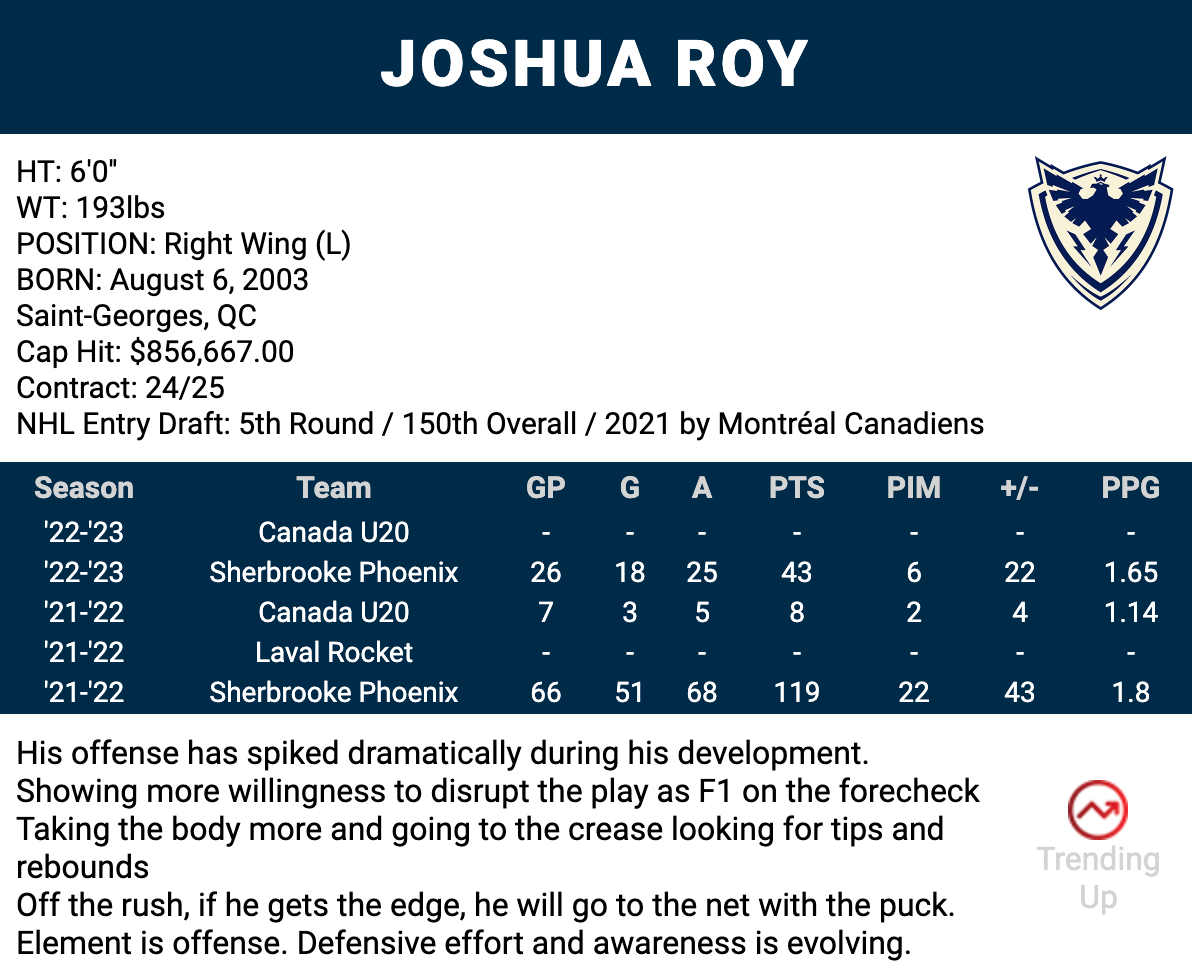 JOSHUA ROY

HT: 6'0"
WT: 193lbs
POSITION: Right Wing (L)
BORN: August 6, 2003
Saint-Georges, QC
Cap Hit: $856,667.00
Contract: 24/25
NHL Entry Draft: 5th Round / 150th Overall / 2021 by Montréal Canadiens

| Season | Team | GP | G | A | PTS | PIM | +/- | PPG |
|---|---|---|---|---|---|---|---|---|
| '22-'23 | Canada U20 | - | - | - | - | - | - | - |
| '22-'23 | Sherbrooke Phoenix | 26 | 18 | 25 | 43 | 6 | 22 | 1.65 |
| '21-'22 | Canada U20 | 7 | 3 | 5 | 8 | 2 | 4 | 1.14 |
| '21-'22 | Laval Rocket | - | - | - | - | - | - | - |
| '21-'22 | Sherbrooke Phoenix | 66 | 51 | 68 | 119 | 22 | 43 | 1.8 |

His offense has spiked dramatically during his development.
Showing more willingness to disrupt the play as F1 on the forecheck
Taking the body more and going to the crease looking for tips and rebounds
Off the rush, if he gets the edge, he will go to the net with the puck.
Element is offense. Defensive effort and awareness is evolving.

Trending Up